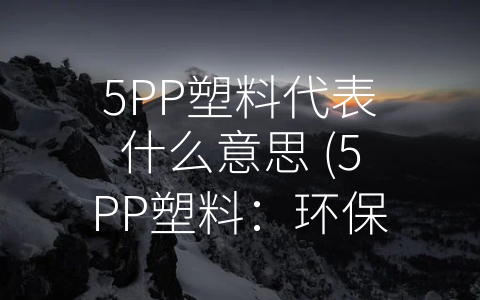 5PP塑料代表什么意思 (5PP塑料： 环保